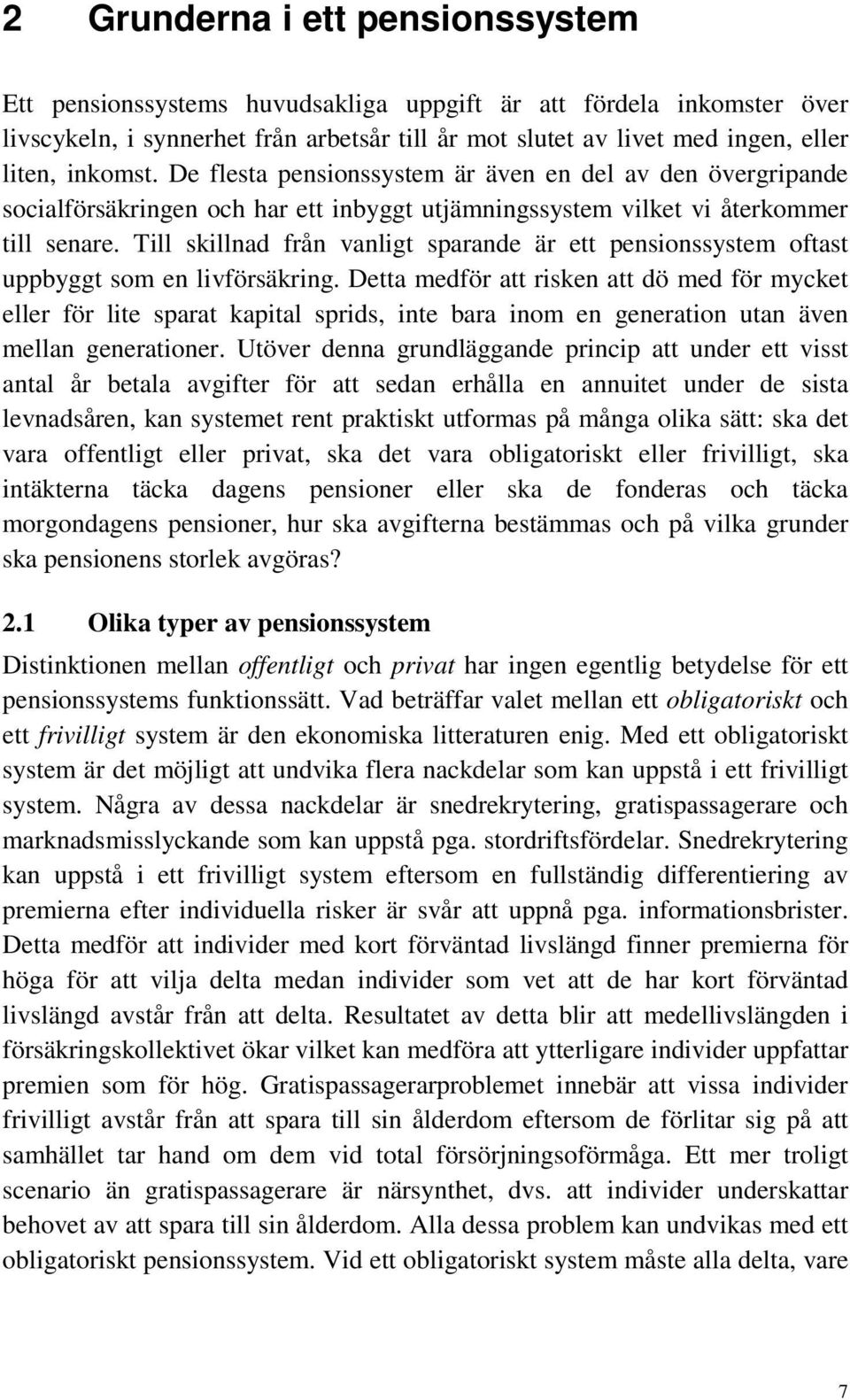 2 Grunderna i ett pensionssystem

Ett pensionssystems huvudsakliga uppgift är att fördela inkomster över livscykeln, i synnerhet från arbetsår till år mot slutet av livet med ingen, eller liten, inkomst. De flesta pensionssystem är även en del av den övergripande socialförsäkringen och har ett inbyggt utjämningssystem vilket vi återkommer till senare. Till skillnad från vanligt sparande är ett pensionssystem oftast uppbyggt som en livförsäkring. Detta medför att risken att dö med för mycket eller för lite sparat kapital sprids, inte bara inom en generation utan även mellan generationer. Utöver denna grundläggande princip att under ett visst antal år betala avgifter för att sedan erhålla en annuitet under de sista levnadsåren, kan systemet rent praktiskt utformas på många olika sätt: ska det vara offentligt eller privat, ska det vara obligatoriskt eller frivilligt, ska intäkterna täcka dagens pensioner eller ska de fonderas och täcka morgondagens pensioner, hur ska avgifterna bestämmas och på vilka grunder ska pensionens storlek avgöras?

2.1 Olika typer av pensionssystem

Distinktionen mellan offentligt och privat har ingen egentlig betydelse för ett pensionssystems funktionssätt. Vad beträffar valet mellan ett obligatoriskt och ett frivilligt system är den ekonomiska litteraturen enig. Med ett obligatoriskt system är det möjligt att undvika flera nackdelar som kan uppstå i ett frivilligt system. Några av dessa nackdelar är snedrekrytering, gratispassagerare och marknadsmisslyckande som kan uppstå pga. stordriftsfördelar. Snedrekrytering kan uppstå i ett frivilligt system eftersom en fullständig differentiering av premierna efter individuella risker är svår att uppnå pga. informationsbrister. Detta medför att individer med kort förväntad livslängd finner premierna för höga för att vilja delta medan individer som vet att de har kort förväntad livslängd avstår från att delta. Resultatet av detta blir att medellivslängden i försäkringskollektivet ökar vilket kan medföra att ytterligare individer uppfattar premien som för hög. Gratispassagerarproblemet innebär att vissa individer frivilligt avstår från att spara till sin ålderdom eftersom de förlitar sig på att samhället tar hand om dem vid total försörjningsoförmåga. Ett mer troligt scenario än gratispassagerare är närsynthet, dvs. att individer underskattar behovet av att spara till sin ålderdom. Alla dessa problem kan undvikas med ett obligatoriskt pensionssystem. Vid ett obligatoriskt system måste alla delta, vare

7